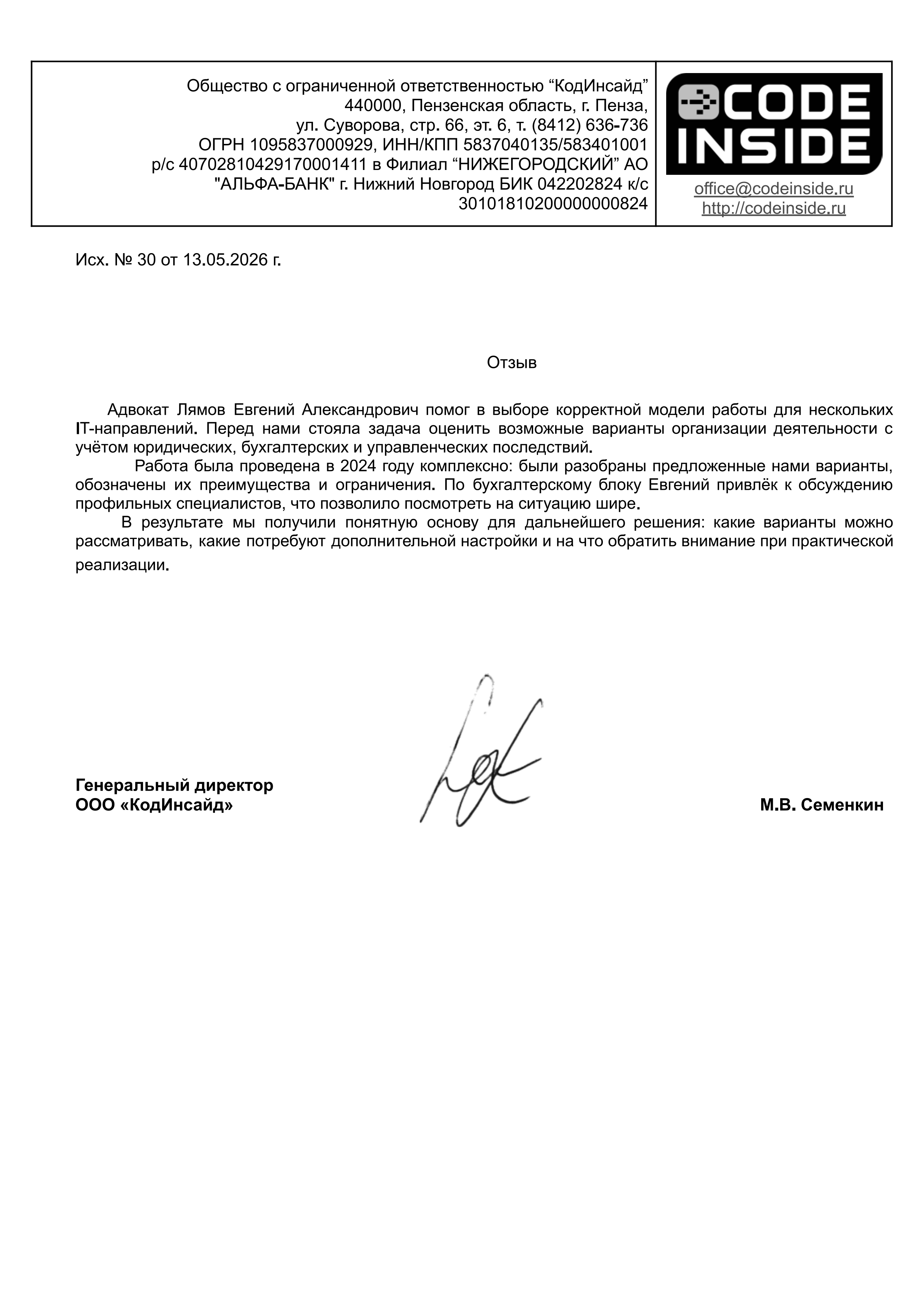 Общество с ограниченной ответственностью “КодИнсайд”
440000, Пензенская область, г. Пенза,
ул. Суворова, стр. 66, эт. 6, т. (8412) 636-736
ОГРН 1095837000929, ИНН/КПП 5837040135/583401001
р/с 40702810429170001411 в Филиал “НИЖЕГОРОДСКИЙ” АО "АЛЬФА-БАНК" г. Нижний Новгород БИК 042202824 к/с 30101810200000000824

CODE INSIDE

office@codeinside.ru
http://codeinside.ru

Исх. № 30 от 13.05.2026 г.

Отзыв

Адвокат Лямов Евгений Александрович помог в выборе корректной модели работы для нескольких IT-направлений. Перед нами стояла задача оценить возможные варианты организации деятельности с учётом юридических, бухгалтерских и управленческих последствий.

Работа была проведена в 2024 году комплексно: были разобраны предложенные нами варианты, обозначены их преимущества и ограничения. По бухгалтерскому блоку Евгений привлёк к обсуждению профильных специалистов, что позволило посмотреть на ситуацию шире.

В результате мы получили понятную основу для дальнейшего решения: какие варианты можно рассматривать, какие потребуют дополнительной настройки и на что обратить внимание при практической реализации.

Генеральный директор
ООО «КодИнсайд»

М.В. Семенкин